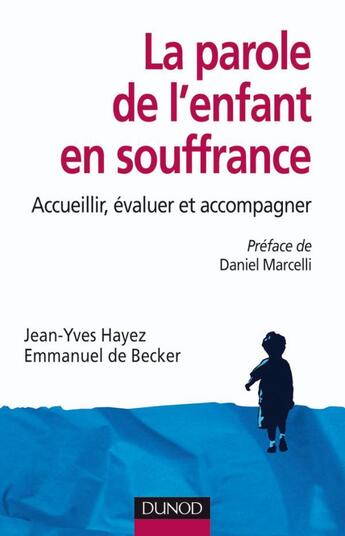 La parole de l'enfant en souffrance

Accueillir, évaluer et accompagner

Préface de
Daniel Marcelli

Jean-Yves Hayez
Emmanuel de Becker

DUNOD